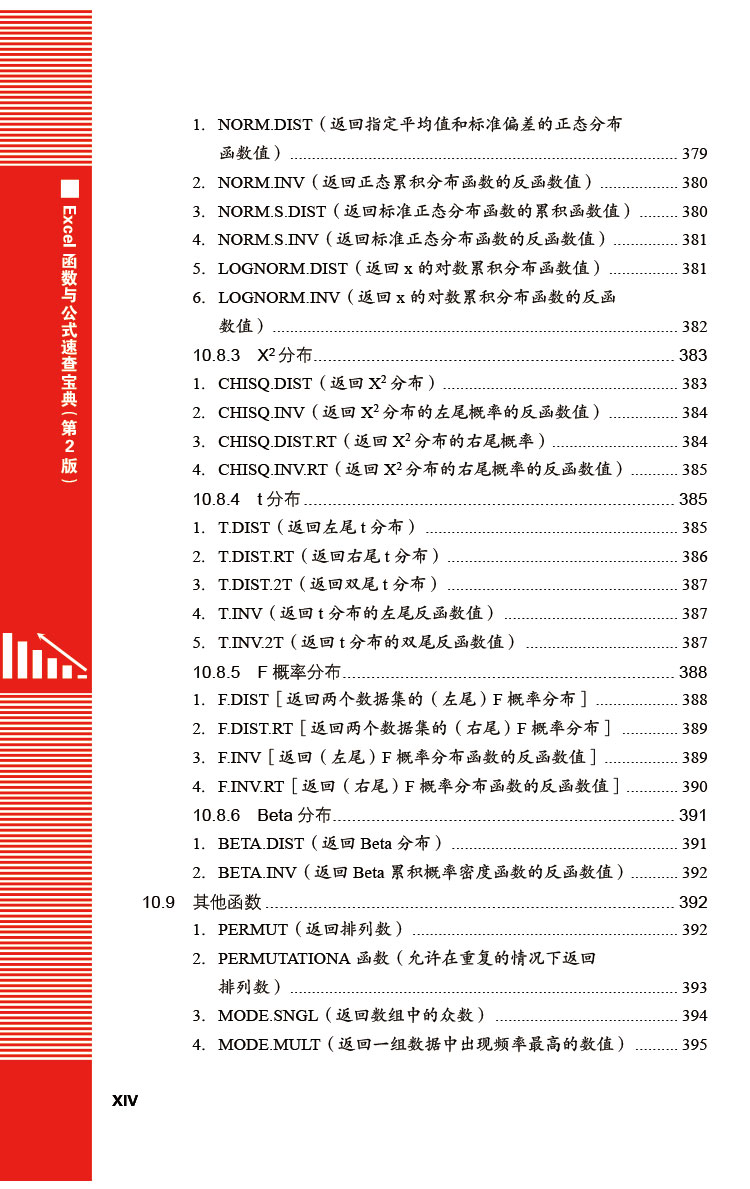 Excel 函数与公式速查宝典（第 2 版）

1. NORM.DIST（返回指定平均值和标准偏差的正态分布函数值）........ 379
2. NORM.INV（返回正态累积分布函数的反函数值）........ 380
3. NORM.S.DIST（返回标准正态分布函数的累积函数值）........ 380
4. NORM.S.INV（返回标准正态分布函数的反函数值）........ 381
5. LOGNORM.DIST（返回 x 的对数累积分布函数值）........ 381
6. LOGNORM.INV（返回 x 的对数累积分布函数的反函数值）........ 382
10.8.3 $X^2$ 分布........ 383
1. CHISQ.DIST（返回 $X^2$ 分布）........ 383
2. CHISQ.INV（返回 $X^2$ 分布的左尾概率的反函数值）........ 384
3. CHISQ.DIST.RT（返回 $X^2$ 分布的右尾概率）........ 384
4. CHISQ.INV.RT（返回 $X^2$ 分布的右尾概率的反函数值）........ 385
10.8.4 t 分布........ 385
1. T.DIST（返回左尾 t 分布）........ 385
2. T.DIST.RT（返回右尾 t 分布）........ 386
3. T.DIST.2T（返回双尾 t 分布）........ 387
4. T.INV（返回 t 分布的左尾反函数值）........ 387
5. T.INV.2T（返回 t 分布的双尾反函数值）........ 387
10.8.5 F 概率分布........ 388
1. F.DIST［返回两个数据集的（左尾）F 概率分布］........ 388
2. F.DIST.RT［返回两个数据集的（右尾）F 概率分布］........ 389
3. F.INV［返回（左尾）F 概率分布函数的反函数值］........ 389
4. F.INV.RT［返回（右尾）F 概率分布函数的反函数值］........ 390
10.8.6 Beta 分布........ 391
1. BETA.DIST（返回 Beta 分布）........ 391
2. BETA.INV（返回 Beta 累积概率密度函数的反函数值）........ 392
10.9 其他函数........ 392
1. PERMUT（返回排列数）........ 392
2. PERMUTATIONA 函数（允许在重复的情况下返回排列数）........ 393
3. MODE.SNGL（返回数组中的众数）........ 394
4. MODE.MULT（返回一组数据中出现频率最高的数值）........ 395

XIV